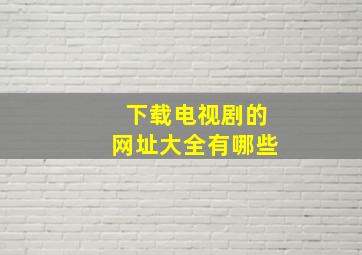 下载电视剧的
网址大全有哪些